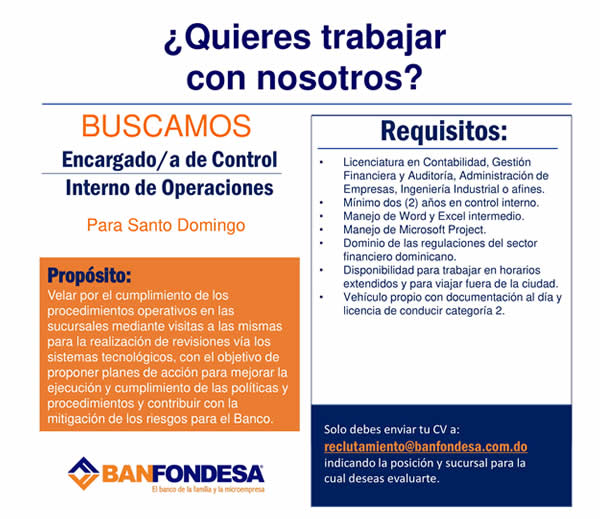 ¿Quieres trabajar con nosotros?

BUSCAMOS

Encargado/a de Control
Interno de Operaciones

Para Santo Domingo

Propósito:

Velar por el cumplimiento de los procedimientos operativos en las sucursales mediante visitas a las mismas para la realización de revisiones vía los sistemas tecnológicos, con el objetivo de proponer planes de acción para mejorar la ejecución y cumplimiento de las políticas y procedimientos y contribuir con la mitigación de los riesgos para el Banco.

BANFONDESA
El banco de la familia y la microempresa

Requisitos:

• Licenciatura en Contabilidad, Gestión Financiera y Auditoría, Administración de Empresas, Ingeniería Industrial o afines.
• Mínimo dos (2) años en control interno.
• Manejo de Word y Excel intermedio.
• Manejo de Microsoft Project.
• Dominio de las regulaciones del sector financiero dominicano.
• Disponibilidad para trabajar en horarios extendidos y para viajar fuera de la ciudad.
• Vehículo propio con documentación al día y licencia de conducir categoría 2.

Solo debes enviar tu CV a:
reclutamiento@banfondesa.com.do
indicando la posición y sucursal para la cual deseas evaluarte.